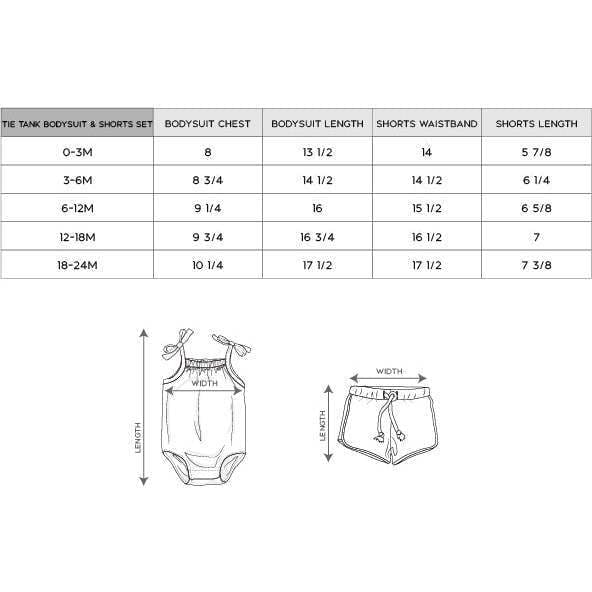 | TIE TANK BODYSUIT & SHORTS SET | BODYSUIT CHEST | BODYSUIT LENGTH | SHORTS WAISTBAND | SHORTS LENGTH |
|---|---|---|---|---|
| 0-3M | 8 | 13 1/2 | 14 | 5 7/8 |
| 3-6M | 8 3/4 | 14 1/2 | 14 1/2 | 6 1/4 |
| 6-12M | 9 1/4 | 16 | 15 1/2 | 6 5/8 |
| 12-18M | 9 3/4 | 16 3/4 | 16 1/2 | 7 |
| 18-24M | 10 1/4 | 17 1/2 | 17 1/2 | 7 3/8 |

LENGTH
WIDTH

WIDTH
LENGTH